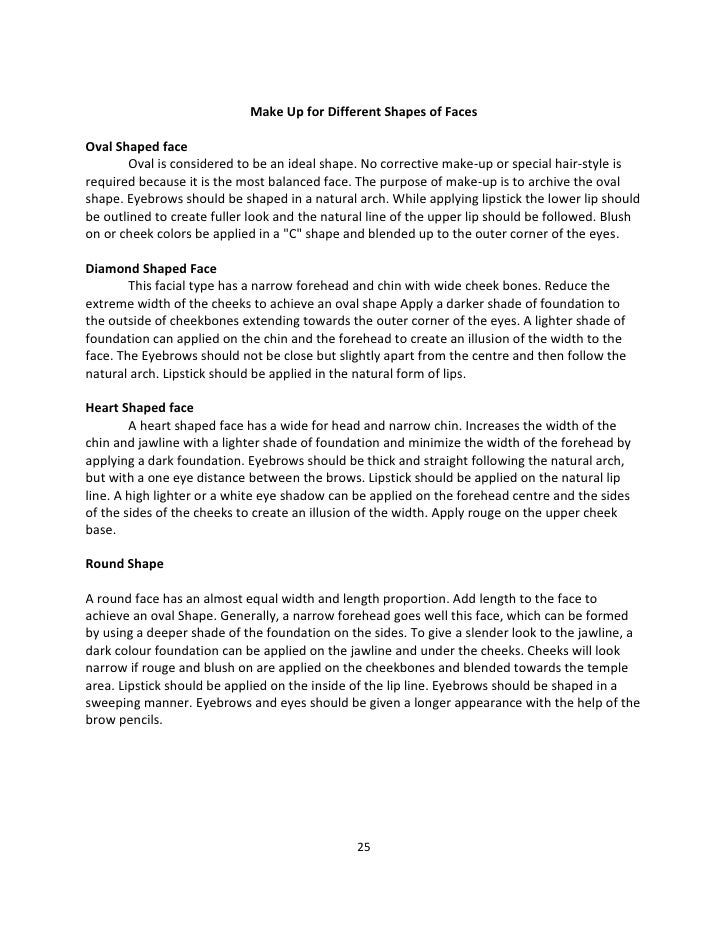 Make Up for Different Shapes of Faces

Oval Shaped face
Oval is considered to be an ideal shape. No corrective make-up or special hair-style is required because it is the most balanced face. The purpose of make-up is to archive the oval shape. Eyebrows should be shaped in a natural arch. While applying lipstick the lower lip should be outlined to create fuller look and the natural line of the upper lip should be followed. Blush on or cheek colors be applied in a "C" shape and blended up to the outer corner of the eyes.

Diamond Shaped Face
This facial type has a narrow forehead and chin with wide cheek bones. Reduce the extreme width of the cheeks to achieve an oval shape Apply a darker shade of foundation to the outside of cheekbones extending towards the outer corner of the eyes. A lighter shade of foundation can applied on the chin and the forehead to create an illusion of the width to the face. The Eyebrows should not be close but slightly apart from the centre and then follow the natural arch. Lipstick should be applied in the natural form of lips.

Heart Shaped face
A heart shaped face has a wide for head and narrow chin. Increases the width of the chin and jawline with a lighter shade of foundation and minimize the width of the forehead by applying a dark foundation. Eyebrows should be thick and straight following the natural arch, but with a one eye distance between the brows. Lipstick should be applied on the natural lip line. A high lighter or a white eye shadow can be applied on the forehead centre and the sides of the sides of the cheeks to create an illusion of the width. Apply rouge on the upper cheek base.

Round Shape

A round face has an almost equal width and length proportion. Add length to the face to achieve an oval Shape. Generally, a narrow forehead goes well this face, which can be formed by using a deeper shade of the foundation on the sides. To give a slender look to the jawline, a dark colour foundation can be applied on the jawline and under the cheeks. Cheeks will look narrow if rouge and blush on are applied on the cheekbones and blended towards the temple area. Lipstick should be applied on the inside of the lip line. Eyebrows should be shaped in a sweeping manner. Eyebrows and eyes should be given a longer appearance with the help of the brow pencils.

25